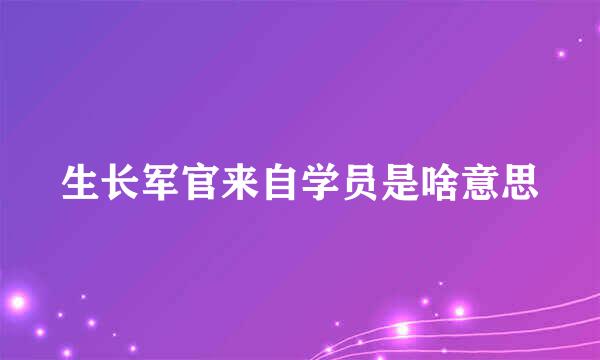 生长军官来自学员是啥意思